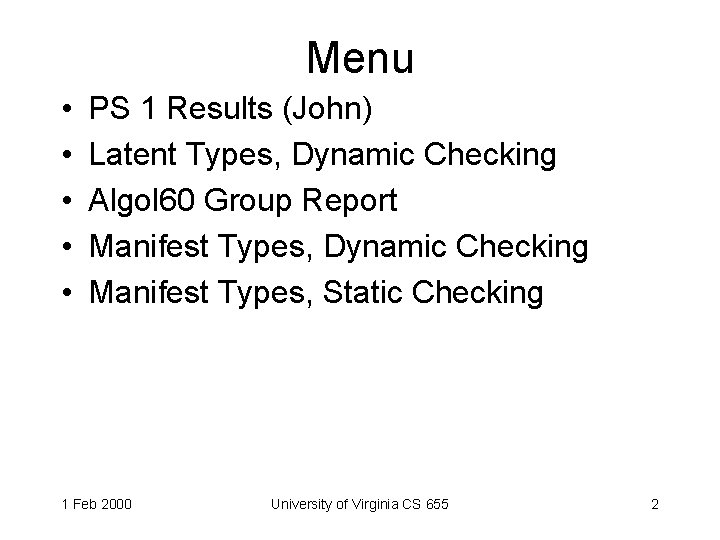 Menu

• PS 1 Results (John)
• Latent Types, Dynamic Checking
• Algol60 Group Report
• Manifest Types, Dynamic Checking
• Manifest Types, Static Checking

1 Feb 2000

University of Virginia CS 655

2